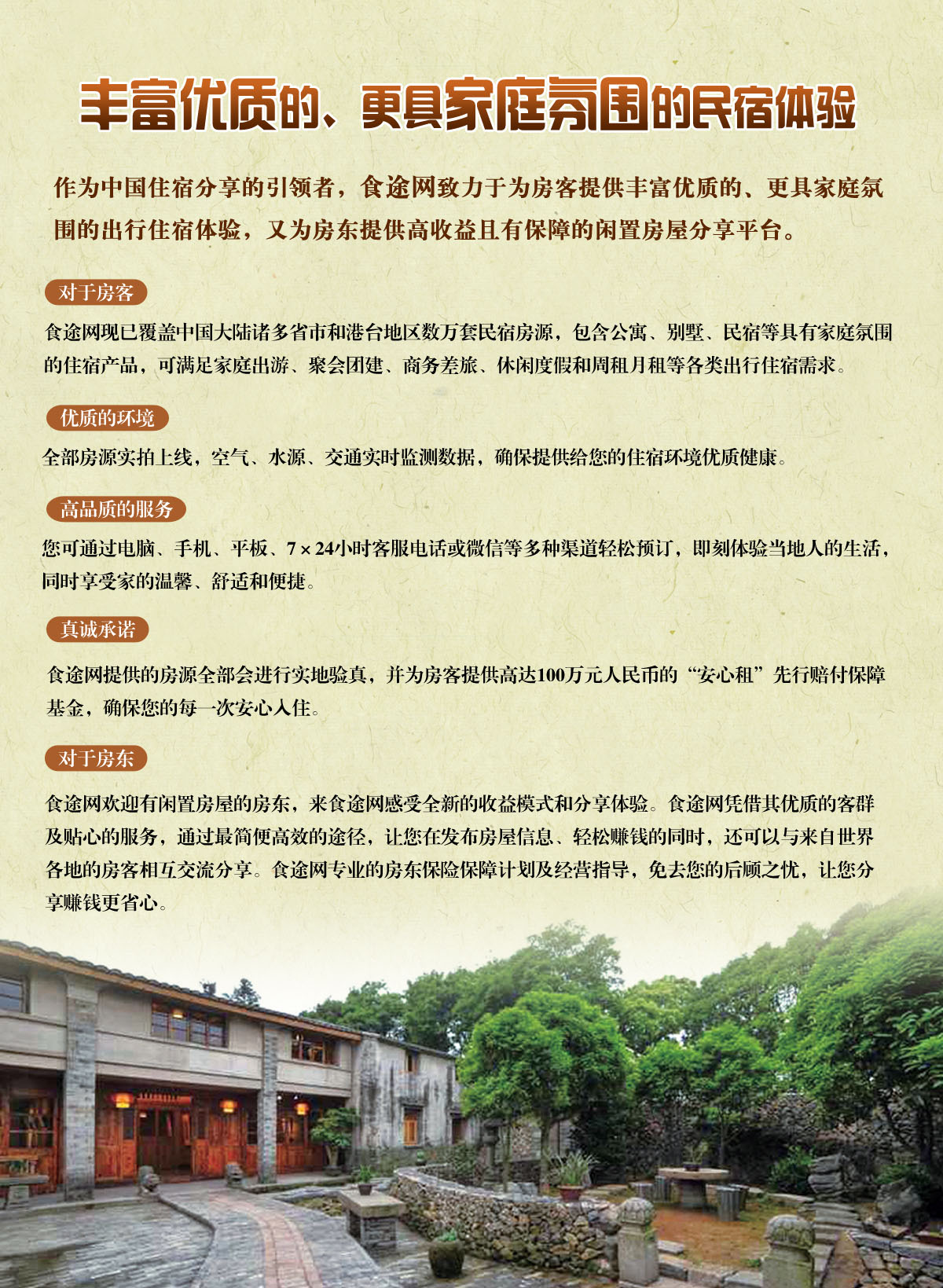 丰富优质的、更具家庭氛围的民宿体验

作为中国住宿分享的引领者，食途网致力于为房客提供丰富优质的、更具家庭氛围的出行住宿体验，又为房东提供高收益且有保障的闲置房屋分享平台。

对于房客

食途网现已覆盖中国大陆诸多省市和港台地区数万套民宿房源，包含公寓、别墅、民宿等具有家庭氛围的住宿产品，可满足家庭出游、聚会团建、商务差旅、休闲度假和周租月租等各类出行住宿需求。

优质的环境

全部房源实拍上线，空气、水源、交通实时监测数据，确保提供给您的住宿环境优质健康。

高品质的服务

您可通过电脑、手机、平板、7×24小时客服电话或微信等多种渠道轻松预订，即刻体验当地人的生活，同时享受家的温馨、舒适和便捷。

真诚承诺

食途网提供的房源全部会进行实地验真，并为房客提供高达100万元人民币的“安心租”先行赔付保障基金，确保您的每一次安心入住。

对于房东

食途网欢迎有闲置房屋的房东，来食途网感受全新的收益模式和分享体验。食途网凭借其优质的客群及贴心的服务，通过最简便高效的途径，让您在发布房屋信息、轻松赚钱的同时，还可以与来自世界各地的房客相互交流分享。食途网专业的房东保险保障计划及经营指导，免去您的后顾之忧，让您分享赚钱更省心。